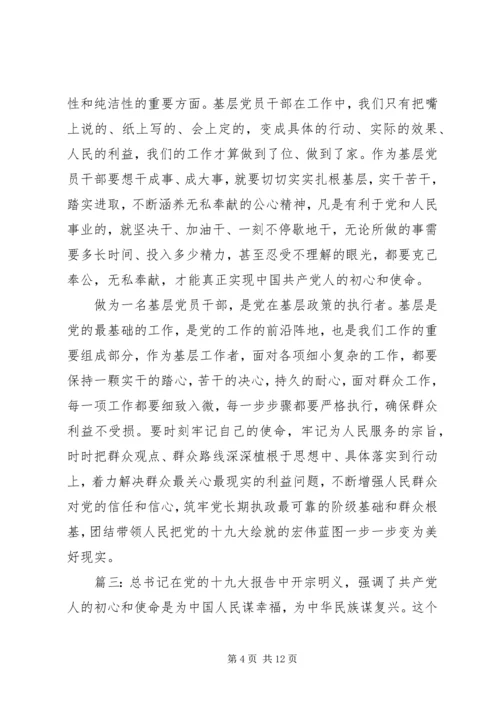 性和纯洁性的重要方面。基层党员干部在工作中，我们只有把嘴上说的、纸上写的、会上定的，变成具体的行动、实际的效果、人民的利益，我们的工作才算做到了位、做到了家。作为基层党员干部要想干成事、成大事，就要切切实实扎根基层，实干苦干，踏实进取，不断涵养无私奉献的公心精神，凡是有利于党和人民事业的，就坚决干、加油干、一刻不停歇地干，无论所做的事需要多长时间、投入多少精力，甚至忍受不理解的眼光，都要克己奉公，无私奉献，才能真正实现中国共产党人的初心和使命。

做为一名基层党员干部，是党在基层政策的执行者。基层是党的最基础的工作，是党的工作的前沿阵地，也是我们工作的重要组成部分，作为基层工作者，面对各项细小复杂的工作，都要保持一颗实干的踏心，苦干的决心，持久的耐心，面对群众工作，每一项工作都要细致入微，每一步步骤都要严格执行，确保群众利益不受损。要时刻牢记自己的使命，牢记为人民服务的宗旨，时时把群众观点、群众路线深深植根于思想中、具体落实到行动上，着力解决群众最关心最现实的利益问题，不断增强人民群众对党的信任和信心，筑牢党长期执政最可靠的阶级基础和群众根基，团结带领人民把党的十九大绘就的宏伟蓝图一步一步变为美好现实。

篇三：总书记在党的十九大报告中开宗明义，强调了共产党人的初心和使命是为中国人民谋幸福，为中华民族谋复兴。这个

第 4 页 共 12 页